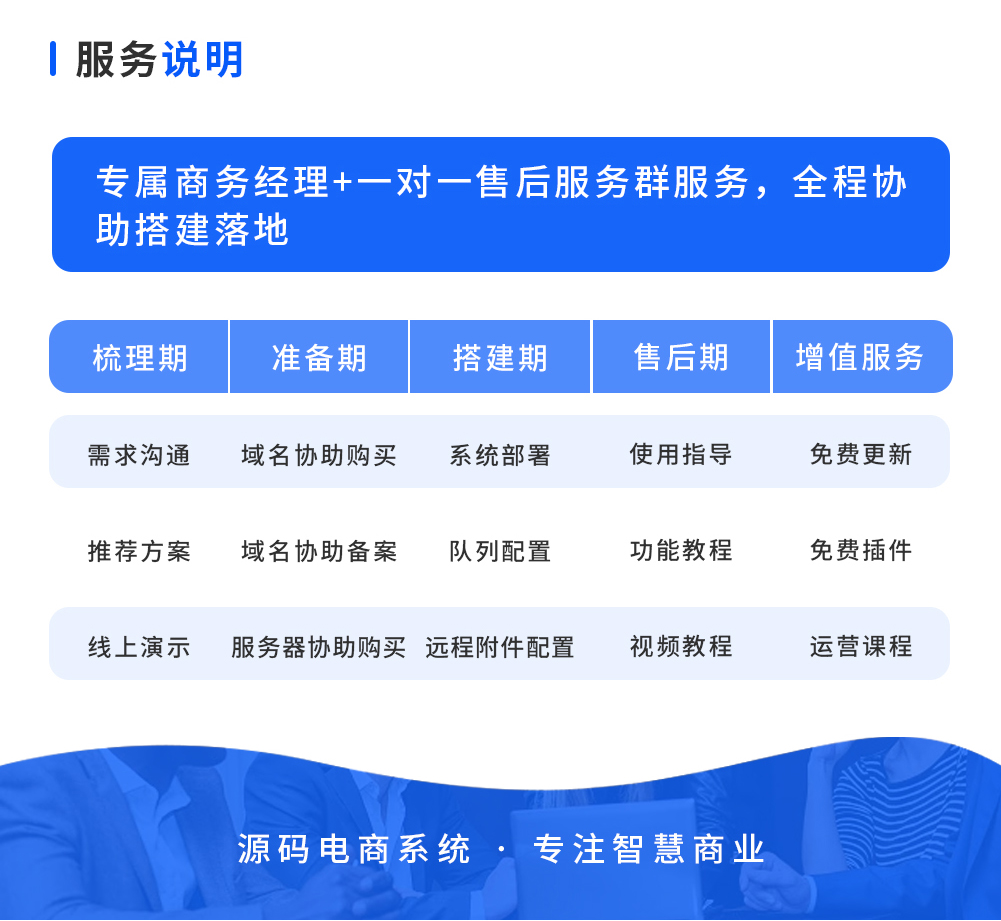 服务说明

专属商务经理+一对一售后服务群服务，全程协助搭建落地

| 梳理期 | 准备期 | 搭建期 | 售后期 | 增值服务 |
|---|---|---|---|---|
| 需求沟通 | 域名协助购买 | 系统部署 | 使用指导 | 免费更新 |
| 推荐方案 | 域名协助备案 | 队列配置 | 功能教程 | 免费插件 |
| 线上演示 | 服务器协助购买 | 远程附件配置 | 视频教程 | 运营课程 |

源码电商系统 · 专注智慧商业